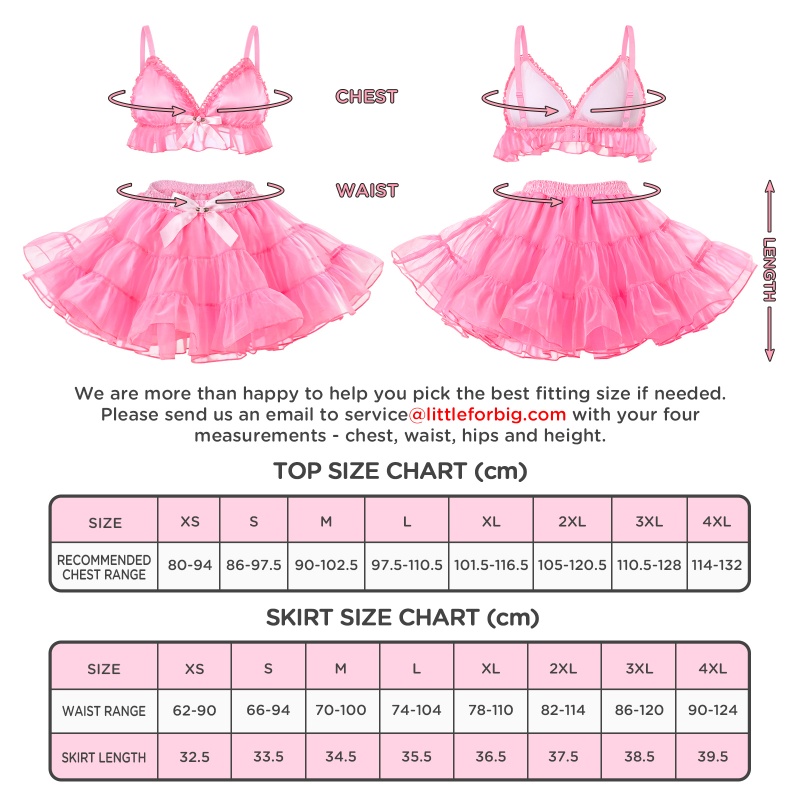 CHEST

WAIST

LENGTH

We are more than happy to help you pick the best fitting size if needed. Please send us an email to service@littleforbig.com with your four measurements - chest, waist, hips and height.

TOP SIZE CHART (cm)

| SIZE | XS | S | M | L | XL | 2XL | 3XL | 4XL |
|---|---|---|---|---|---|---|---|---|
| RECOMMENDED CHEST RANGE | 80-94 | 86-97.5 | 90-102.5 | 97.5-110.5 | 101.5-116.5 | 105-120.5 | 110.5-128 | 114-132 |

SKIRT SIZE CHART (cm)

| SIZE | XS | S | M | L | XL | 2XL | 3XL | 4XL |
|---|---|---|---|---|---|---|---|---|
| WAIST RANGE | 62-90 | 66-94 | 70-100 | 74-104 | 78-110 | 82-114 | 86-120 | 90-124 |
| SKIRT LENGTH | 32.5 | 33.5 | 34.5 | 35.5 | 36.5 | 37.5 | 38.5 | 39.5 |